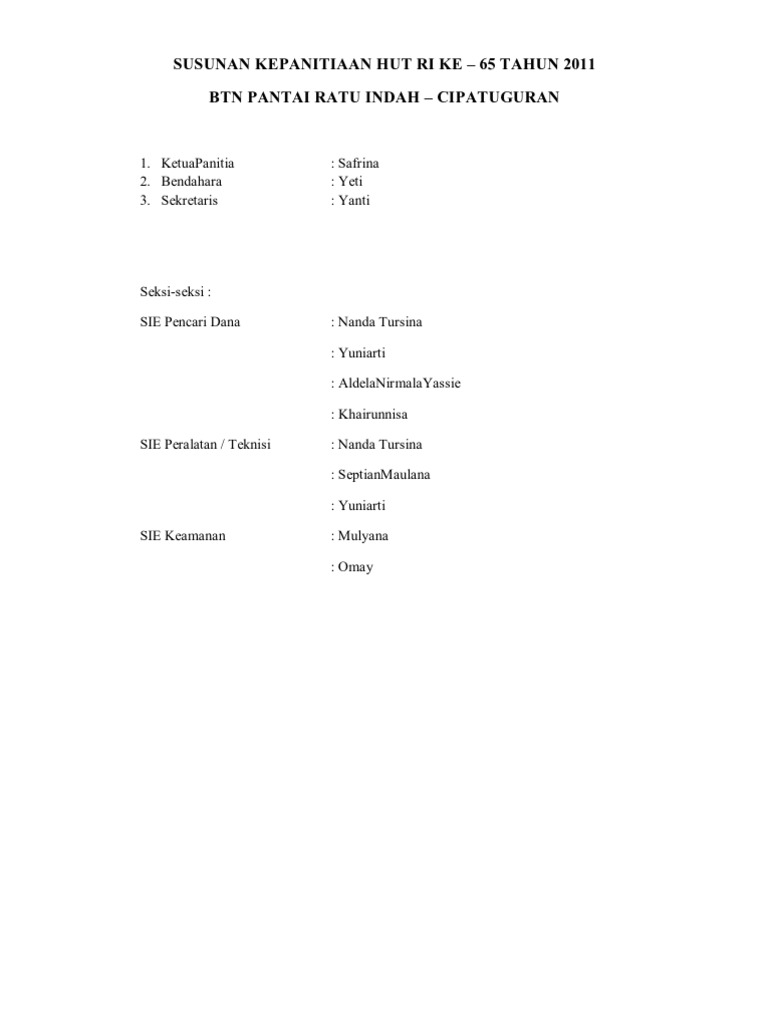 SUSUNAN KEPANITIAAN HUT RI KE – 65 TAHUN 2011

BTN PANTAI RATU INDAH – CIPATUGURAN

1. KetuaPanitia : Safrina
2. Bendahara : Yeti
3. Sekretaris : Yanti

Seksi-seksi :

SIE Pencari Dana : Nanda Tursina

: Yuniarti

: AldelaNirmalaYassie

: Khairunnisa

SIE Peralatan / Teknisi : Nanda Tursina

: SeptianMaulana

: Yuniarti

SIE Keamanan : Mulyana

: Omay